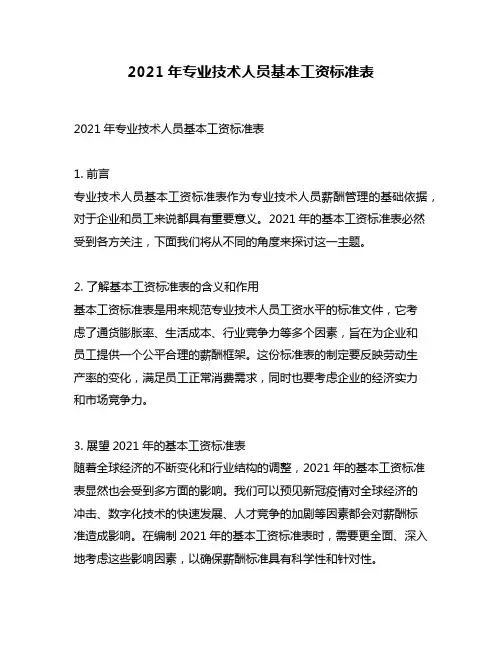 2021 年专业技术人员基本工资标准表

2021 年专业技术人员基本工资标准表

1. 前言
专业技术人员基本工资标准表作为专业技术人员薪酬管理的基础依据，对于企业和员工来说都具有重要意义。2021 年的基本工资标准表必然受到各方关注，下面我们将从不同的角度来探讨这一主题。

2. 了解基本工资标准表的含义和作用
基本工资标准表是用来规范专业技术人员工资水平的标准文件，它考虑了通货膨胀率、生活成本、行业竞争力等多个因素，旨在为企业和员工提供一个公平合理的薪酬框架。这份标准表的制定要反映劳动生产率的变化，满足员工正常消费需求，同时也要考虑企业的经济实力和市场竞争力。

3. 展望 2021 年的基本工资标准表
随着全球经济的不断变化和行业结构的调整，2021 年的基本工资标准表显然也会受到多方面的影响。我们可以预见新冠疫情对全球经济的冲击、数字化技术的快速发展、人才竞争的加剧等因素都会对薪酬标准造成影响。在编制 2021 年的基本工资标准表时，需要更全面、深入地考虑这些影响因素，以确保薪酬标准具有科学性和针对性。